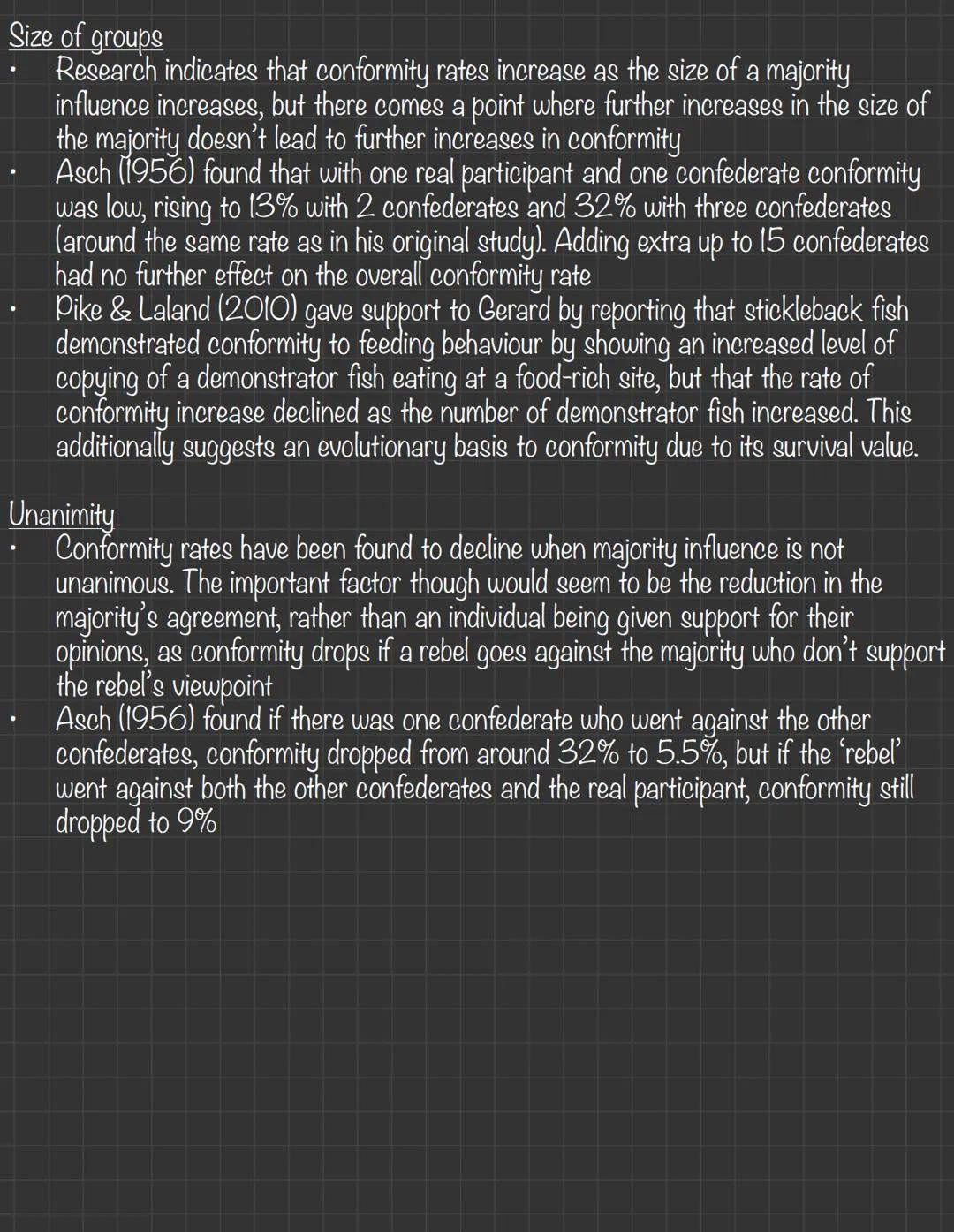 Size of groups
• Research indicates that conformity rates increase as the size of a majority influence increases, but there comes a point where further increases in the size of the majority doesn't lead to further increases in conformity
• Asch (1956) found that with one real participant and one confederate conformity was low, rising to 13% with 2 confederates and 32% with three confederates (around the same rate as in his original study). Adding extra up to 15 confederates had no further effect on the overall conformity rate
• Pike & Laland (2010) gave support to Gerard by reporting that stickleback fish demonstrated conformity to feeding behaviour by showing an increased level of copying of a demonstrator fish eating at a food-rich site, but that the rate of conformity increase declined as the number of demonstrator fish increased. This additionally suggests an evolutionary basis to conformity due to its survival value.

Unanimity
• Conformity rates have been found to decline when majority influence is not unanimous. The important factor though would seem to be the reduction in the majority's agreement, rather than an individual being given support for their opinions, as conformity drops if a rebel goes against the majority who don't support the rebel's viewpoint
• Asch (1956) found if there was one confederate who went against the other confederates, conformity dropped from around 32% to 5.5%, but if the 'rebel' went against both the other confederates and the real participant, conformity still dropped to 9%